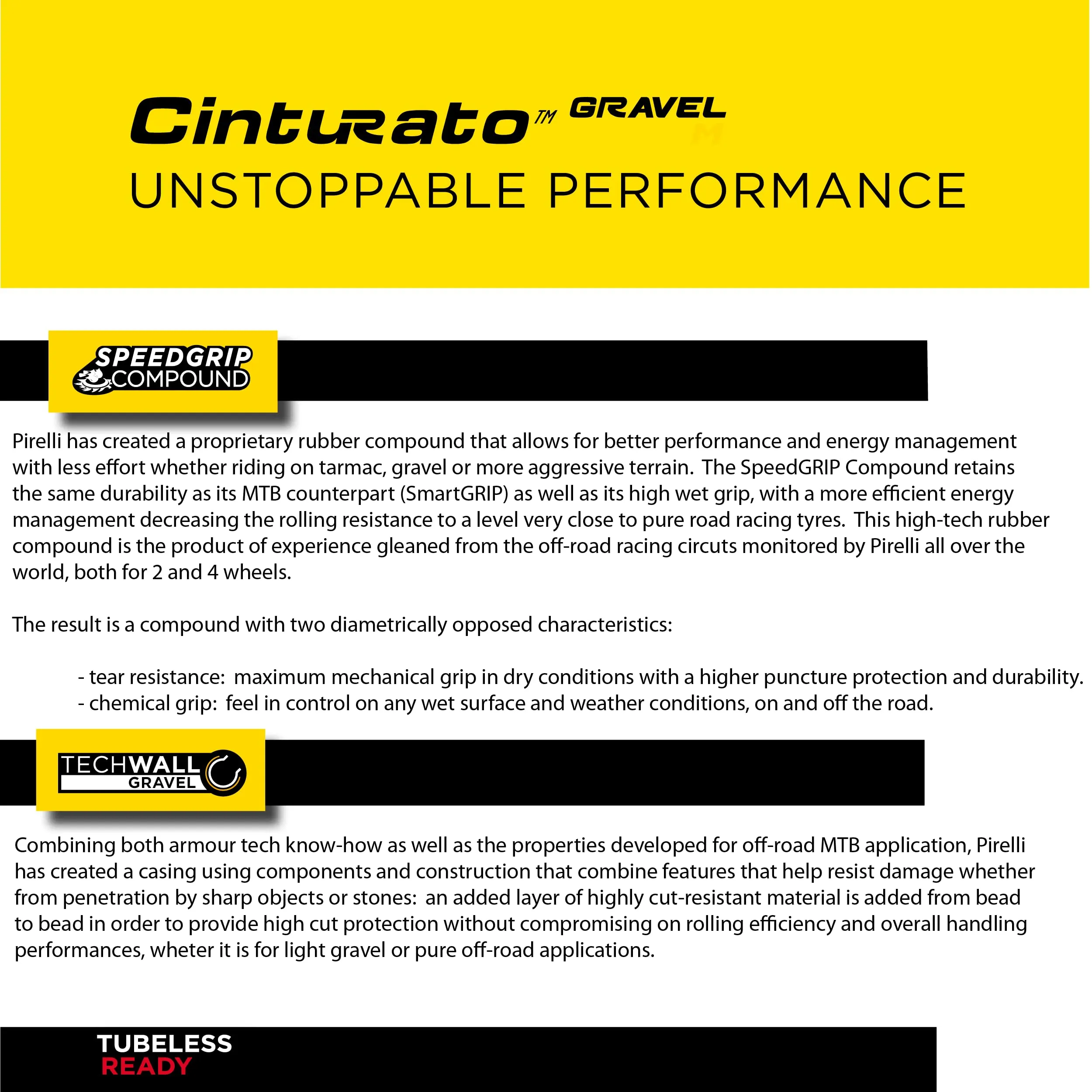 Cinturato™ GRAVEL

UNSTOPPABLE PERFORMANCE

SPEEDGRIP COMPOUND

Pirelli has created a proprietary rubber compound that allows for better performance and energy management with less effort whether riding on tarmac, gravel or more aggressive terrain. The SpeedGRIP Compound retains the same durability as its MTB counterpart (SmartGRIP) as well as its high wet grip, with a more efficient energy management decreasing the rolling resistance to a level very close to pure road racing tyres. This high-tech rubber compound is the product of experience gleaned from the off-road racing circuts monitored by Pirelli all over the world, both for 2 and 4 wheels.

The result is a compound with two diametrically opposed characteristics:

- tear resistance: maximum mechanical grip in dry conditions with a higher puncture protection and durability.
- chemical grip: feel in control on any wet surface and weather conditions, on and off the road.

TECHWALL GRAVEL

Combining both armour tech know-how as well as the properties developed for off-road MTB application, Pirelli has created a casing using components and construction that combine features that help resist damage whether from penetration by sharp objects or stones: an added layer of highly cut-resistant material is added from bead to bead in order to provide high cut protection without compromising on rolling efficiency and overall handling performances, wheter it is for light gravel or pure off-road applications.

TUBELESS READY